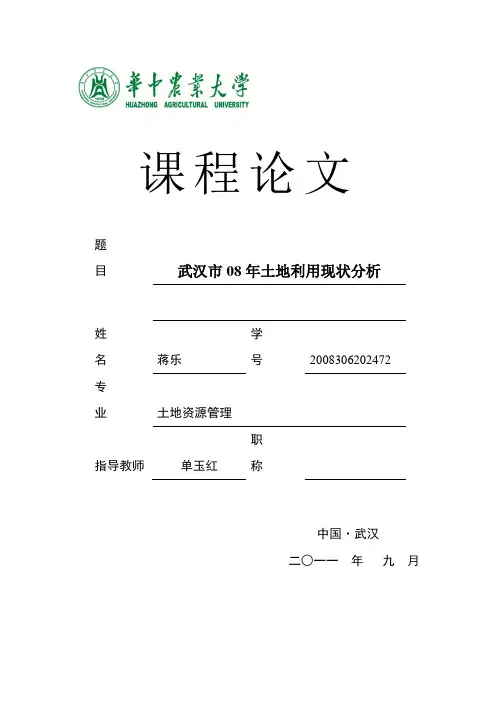 華中農業大學
HUAZHONG AGRICULTURAL UNIVERSITY

课程论文

题目 武汉市 08 年土地利用现状分析

姓名 蒋乐 学号 2008306202472

专业 土地资源管理

指导教师 单玉红 职称

中国·武汉

二〇一一 年 九 月